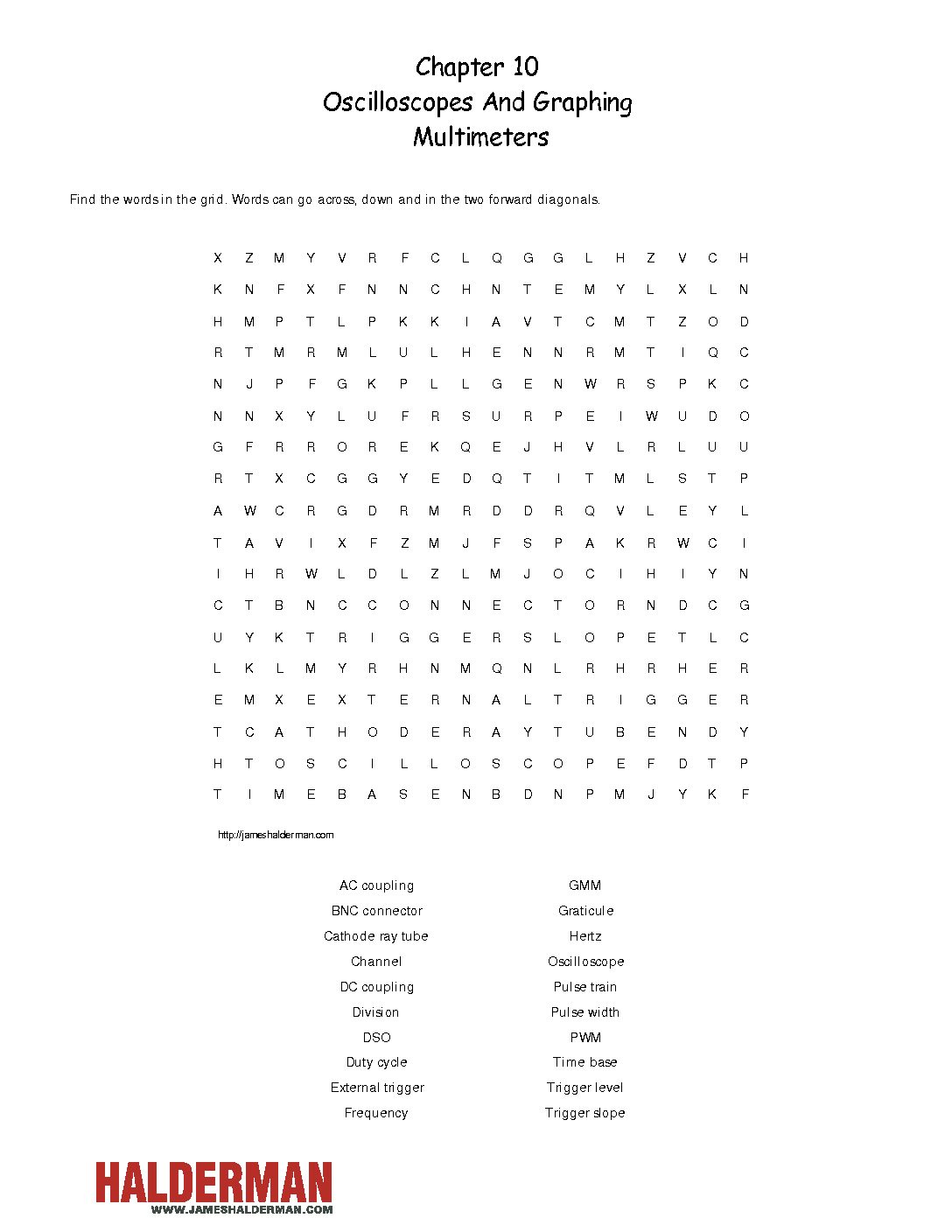 Chapter 10
Oscilloscopes And Graphing Multimeters

Find the words in the grid. Words can go across, down and in the two forward diagonals.

X Z M Y V R F C L Q G G L H Z V C H
K N F X F N N C H N T E M Y L X L N
H M P T L P K K I A V T C M T Z O D
R T M R M L U L H E N N R M T I Q C
N J P F G K P L L G E N W R S P K C
N N X Y L U F R S U R P E I W U D O
G F R R O R E K Q E J H V L R L U U
R T X C G G Y E D Q T I T M L S T P
A W C R G D R M R D D R Q V L E Y L
T A V I X F Z M J F S P A K R W C I
I H R W L D L Z L M J O C I H I Y N
C T B N C C O N N E C T O R N D C G
U Y K T R I G G E R S L O P E T L C
L K L M Y R H N M Q N L R H R H E R
E M X E X T E R N A L T R I G G E R
T C A T H O D E R A Y T U B E N D Y
H T O S C I L L O S C O P E F D T P
T I M E B A S E N B D N P M J Y K F

http://jameshalderman.com

AC coupling
BNC connector
Cathode ray tube
Channel
DC coupling
Division
DSO
Duty cycle
External trigger
Frequency

GMM
Graticule
Hertz
Oscilloscope
Pulse train
Pulse width
PWM
Time base
Trigger level
Trigger slope

HALDERMAN
WWW.JAMESHALDERMAN.COM